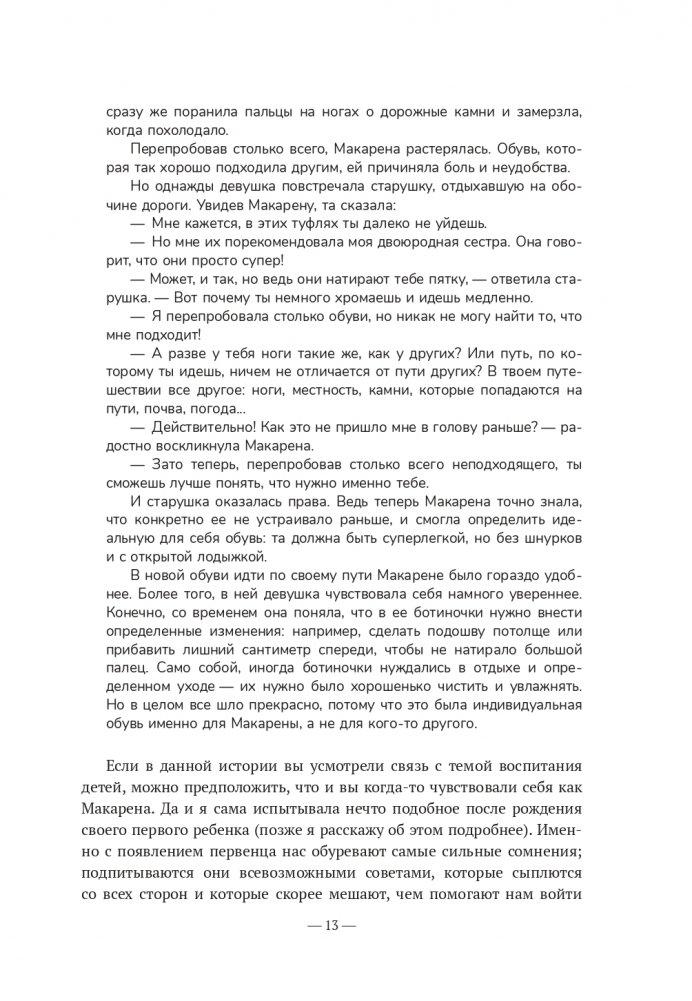 сразу же поранила пальцы на ногах о дорожные камни и замерзла, когда похолодало.

Перепробовав столько всего, Макарена растерялась. Обувь, которая так хорошо подходила другим, ей причиняла боль и неудобства.

Но однажды девушка повстречала старушку, отдыхавшую на обочине дороги. Увидев Макарену, та сказала:

— Мне кажется, в этих туфлях ты далеко не уйдешь.

— Но мне их порекомендовала моя двоюродная сестра. Она говорит, что они просто супер!

— Может, и так, но ведь они натирают тебе пятку, — ответила старушка. — Вот почему ты немного хромаешь и идешь медленно.

— Я перепробовала столько обуви, но никак не могу найти то, что мне подходит!

— А разве у тебя ноги такие же, как у других? Или путь, по которому ты идешь, ничем не отличается от пути других? В твоем путешествии все другое: ноги, местность, камни, которые попадаются на пути, почва, погода...

— Действительно! Как это не пришло мне в голову раньше? — радостно воскликнула Макарена.

— Зато теперь, перепробовав столько всего неподходящего, ты сможешь лучше понять, что нужно именно тебе.

И старушка оказалась права. Ведь теперь Макарена точно знала, что конкретно ее не устраивало раньше, и смогла определить идеальную для себя обувь: та должна быть суперлегкой, но без шнурков и с открытой лодыжкой.

В новой обуви идти по своему пути Макарене было гораздо удобнее. Более того, в ней девушка чувствовала себя намного увереннее. Конечно, со временем она поняла, что в ее ботиночки нужно внести определенные изменения: например, сделать подошву потолще или прибавить лишний сантиметр спереди, чтобы не натирало большой палец. Само собой, иногда ботиночки нуждались в отдыхе и определенном уходе — их нужно было хорошенько чистить и увлажнять. Но в целом все шло прекрасно, потому что это была индивидуальная обувь именно для Макарены, а не для кого-то другого.

Если в данной истории вы усмотрели связь с темой воспитания детей, можно предположить, что и вы когда-то чувствовали себя как Макарена. Да и я сама испытывала нечто подобное после рождения своего первого ребенка (позже я расскажу об этом подробнее). Именно с появлением первенца нас обуревают самые сильные сомнения; подпитываются они всевозможными советами, которые сыплются со всех сторон и которые скорее мешают, чем помогают нам войти

— 13 —